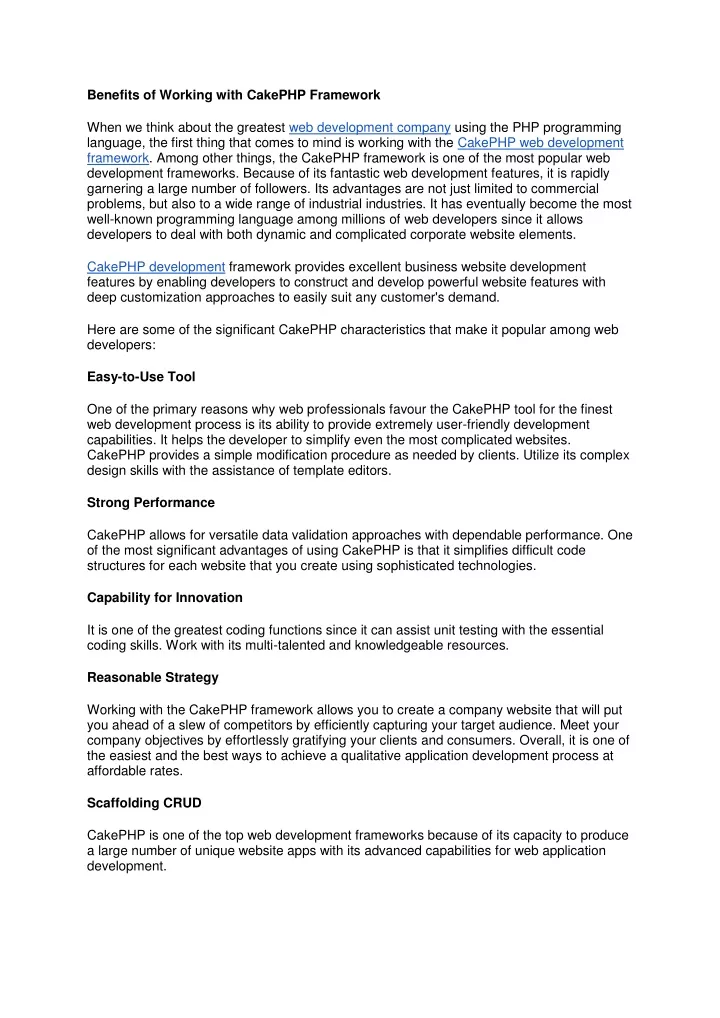 Benefits of Working with CakePHP Framework

When we think about the greatest web development company using the PHP programming language, the first thing that comes to mind is working with the CakePHP web development framework. Among other things, the CakePHP framework is one of the most popular web development frameworks. Because of its fantastic web development features, it is rapidly garnering a large number of followers. Its advantages are not just limited to commercial problems, but also to a wide range of industrial industries. It has eventually become the most well-known programming language among millions of web developers since it allows developers to deal with both dynamic and complicated corporate website elements.

CakePHP development framework provides excellent business website development features by enabling developers to construct and develop powerful website features with deep customization approaches to easily suit any customer's demand.

Here are some of the significant CakePHP characteristics that make it popular among web developers:

Easy-to-Use Tool

One of the primary reasons why web professionals favour the CakePHP tool for the finest web development process is its ability to provide extremely user-friendly development capabilities. It helps the developer to simplify even the most complicated websites. CakePHP provides a simple modification procedure as needed by clients. Utilize its complex design skills with the assistance of template editors.

Strong Performance

CakePHP allows for versatile data validation approaches with dependable performance. One of the most significant advantages of using CakePHP is that it simplifies difficult code structures for each website that you create using sophisticated technologies.

Capability for Innovation

It is one of the greatest coding functions since it can assist unit testing with the essential coding skills. Work with its multi-talented and knowledgeable resources.

Reasonable Strategy

Working with the CakePHP framework allows you to create a company website that will put you ahead of a slew of competitors by efficiently capturing your target audience. Meet your company objectives by effortlessly gratifying your clients and consumers. Overall, it is one of the easiest and the best ways to achieve a qualitative application development process at affordable rates.

Scaffolding CRUD

CakePHP is one of the top web development frameworks because of its capacity to produce a large number of unique website apps with its advanced capabilities for web application development.